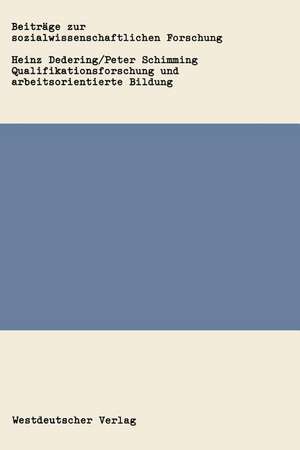 Beiträge zur sozialwissenschaftlichen Forschung

Heinz Dedering/Peter Schimming
Qualifikationsforschung und arbeitsorientierte Bildung

Westdeutscher Verlag